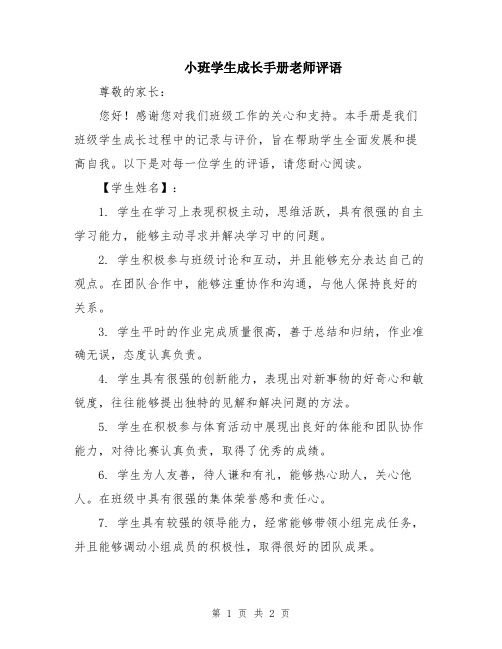 小班学生成长手册老师评语

尊敬的家长：

您好！感谢您对我们班级工作的关心和支持。本手册是我们班级学生成长过程中的记录与评价，旨在帮助学生全面发展和提高自我。以下是对每一位学生的评语，请您耐心阅读。

【学生姓名】：

1. 学生在学习上表现积极主动，思维活跃，具有很强的自主学习能力，能够主动寻求并解决学习中的问题。

2. 学生积极参与班级讨论和互动，并且能够充分表达自己的观点。在团队合作中，能够注重协作和沟通，与他人保持良好的关系。

3. 学生平时的作业完成质量很高，善于总结和归纳，作业准确无误，态度认真负责。

4. 学生具有很强的创新能力，表现出对新事物的好奇心和敏锐度，往往能够提出独特的见解和解决问题的方法。

5. 学生在积极参与体育活动中展现出良好的体能和团队协作能力，对待比赛认真负责，取得了优秀的成绩。

6. 学生为人友善，待人谦和有礼，能够热心助人，关心他人。在班级中具有很强的集体荣誉感和责任心。

7. 学生具有较强的领导能力，经常能够带领小组完成任务，并且能够调动小组成员的积极性，取得很好的团队成果。

第 1 页 共 2 页